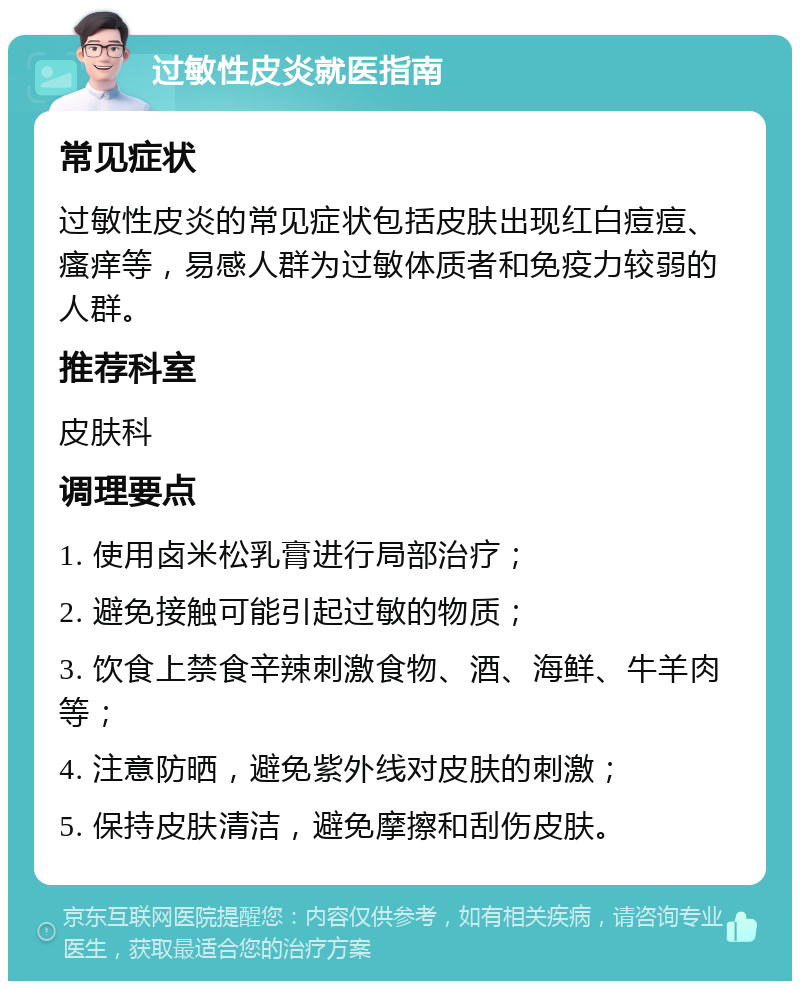 过敏性皮炎就医指南

常见症状

过敏性皮炎的常见症状包括皮肤出现红白痘痘、瘙痒等，易感人群为过敏体质者和免疫力较弱的人群。

推荐科室

皮肤科

调理要点

1. 使用卤米松乳膏进行局部治疗；

2. 避免接触可能引起过敏的物质；

3. 饮食上禁食辛辣刺激食物、酒、海鲜、牛羊肉等；

4. 注意防晒，避免紫外线对皮肤的刺激；

5. 保持皮肤清洁，避免摩擦和刮伤皮肤。

京东互联网医院提醒您：内容仅供参考，如有相关疾病，请咨询专业医生，获取最适合您的治疗方案